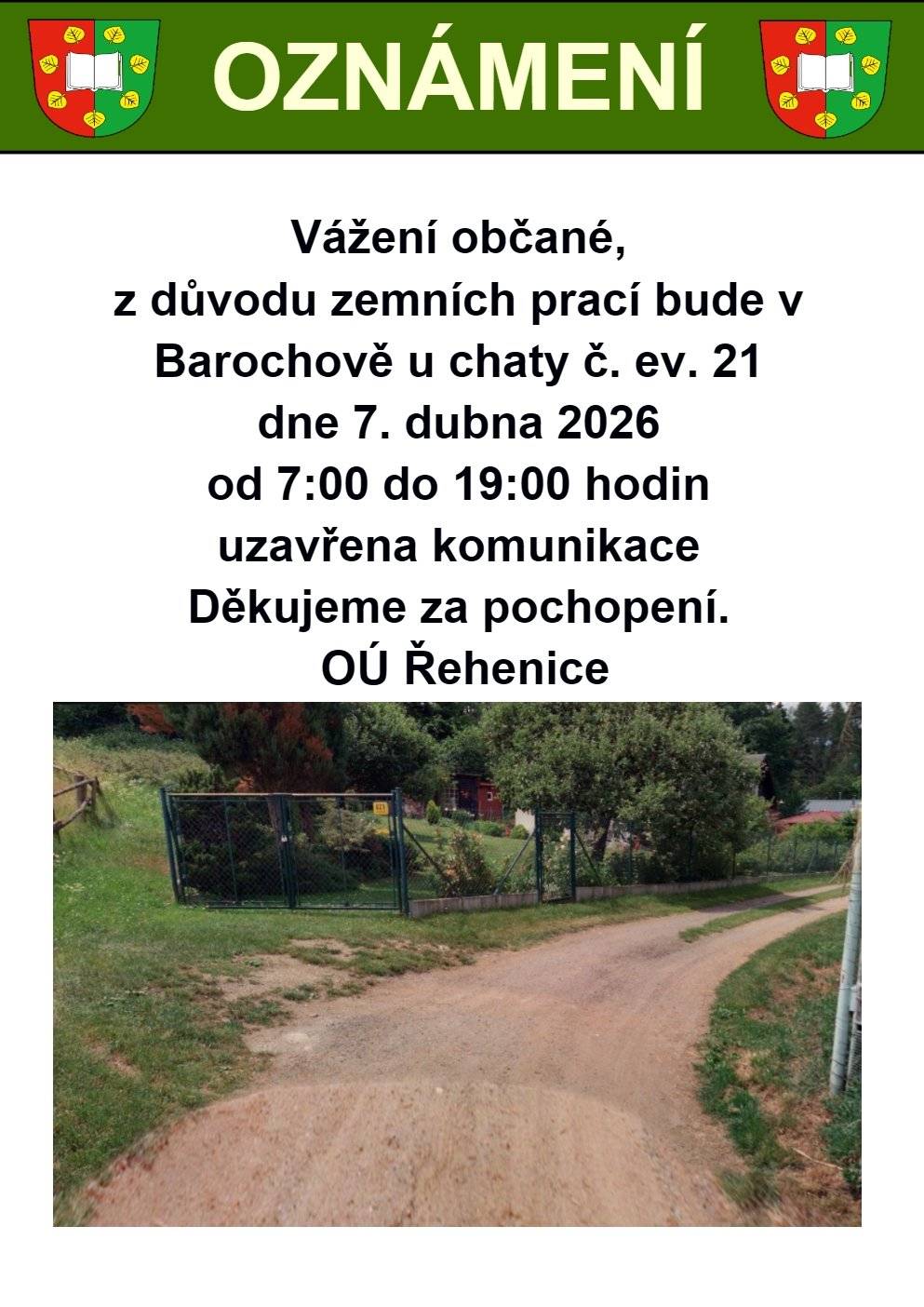 OZNÁMENÍ

Vážení občané,
z důvodu zemních prací bude v Barochově u chaty č. ev. 21
dne 7. dubna 2026
od 7:00 do 19:00 hodin
uzavřena komunikace
Děkujeme za pochopení.
OÚ Řehenice